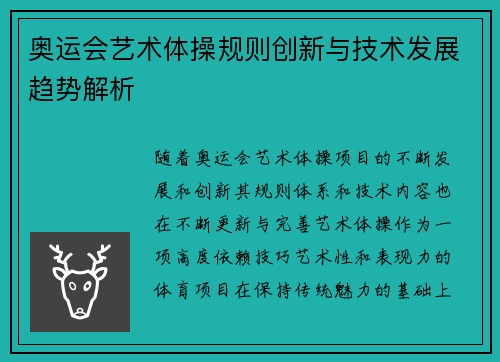 奥运会艺术体操规则创新与技术发展趋势解析

随着奥运会艺术体操项目的不断发展和创新其规则体系和技术内容也在不断更新与完善艺术体操作为一项高度依赖技巧艺术性和表现力的体育项目在保持传统魅力的基础上